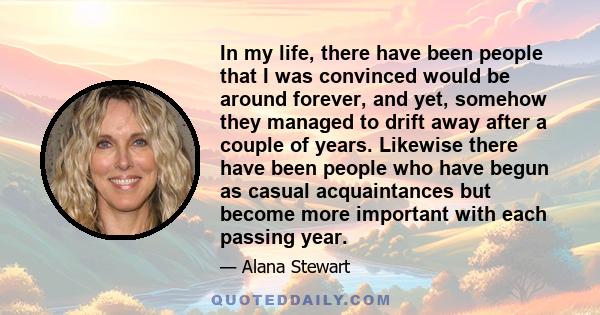 In my life, there have been people that I was convinced would be around forever, and yet, somehow they managed to drift away after a couple of years. Likewise there have been people who have begun as casual acquaintances but become more important with each passing year.

— Alana Stewart

QUOTEDDAILY.COM